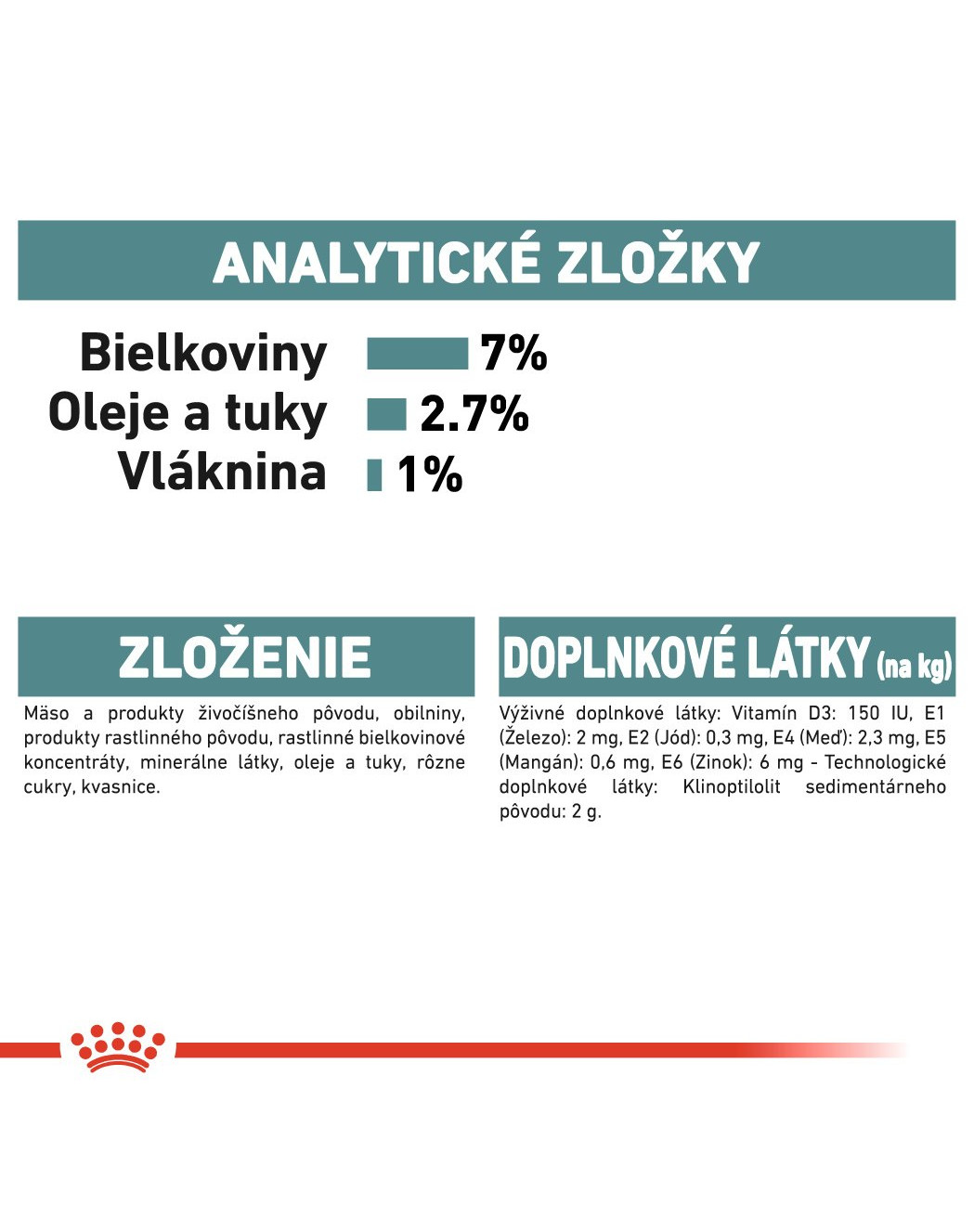 ANALYTICKÉ ZLOŽKY

Bielkoviny 7%
Oleje a tuky 2.7%
Vláknina 1%

ZLOŽENIE

Mäso a produkty živočíšneho pôvodu, obilniny, produkty rastlinného pôvodu, rastlinné bielkovinové koncentráty, minerálne látky, oleje a tuky, rôzne cukry, kvasnice.

DOPLNKOVÉ LÁTKY (na kg)

Výživné doplnkové látky: Vitamín D3: 150 IU, E1 (Železo): 2 mg, E2 (Jód): 0,3 mg, E4 (Meď): 2,3 mg, E5 (Mangán): 0,6 mg, E6 (Zinok): 6 mg - Technologické doplnkové látky: Klinoptilolit sedimentárneho pôvodu: 2 g.